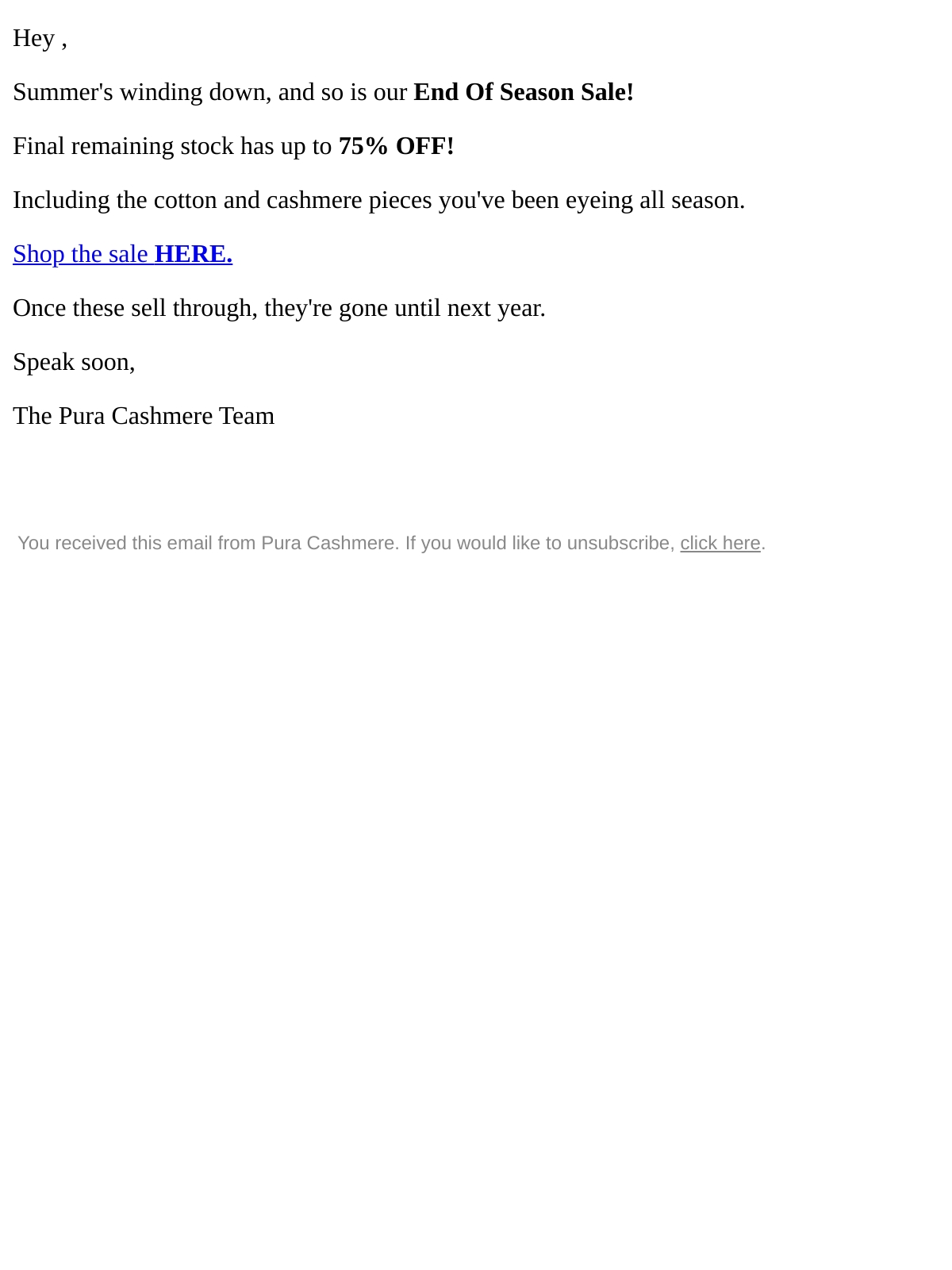 Hey ,

Summer's winding down, and so is our End Of Season Sale!

Final remaining stock has up to 75% OFF!

Including the cotton and cashmere pieces you've been eyeing all season.

Shop the sale HERE.

Once these sell through, they're gone until next year.

Speak soon,

The Pura Cashmere Team

You received this email from Pura Cashmere. If you would like to unsubscribe, click here.